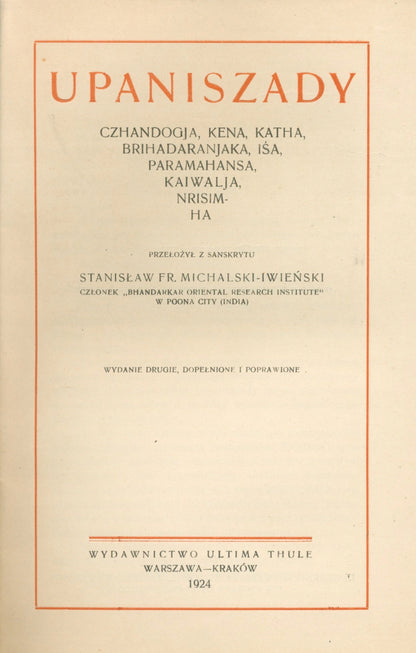 UPANISZADY

CZHANDOGJA, KENA, KATHA,
BRIHADARANJAKA, IŚA,
PARAMAHANSA,
KAIWALJA,
NRISIMHA

PRZEŁOŻYŁ Z SANSKRYTU

STANISŁAW FR. MICHALSKI-IWIEŃSKI
CZŁONEK „BHANDARKAR ORIENTAL RESEARCH INSTITUTE"
W POONA CITY (INDIA)

WYDANIE DRUGIE, DOPEŁNIONE I POPRAWIONE

WYDAWNICTWO ULTIMA THULE
WARSZAWA—KRAKÓW
1924